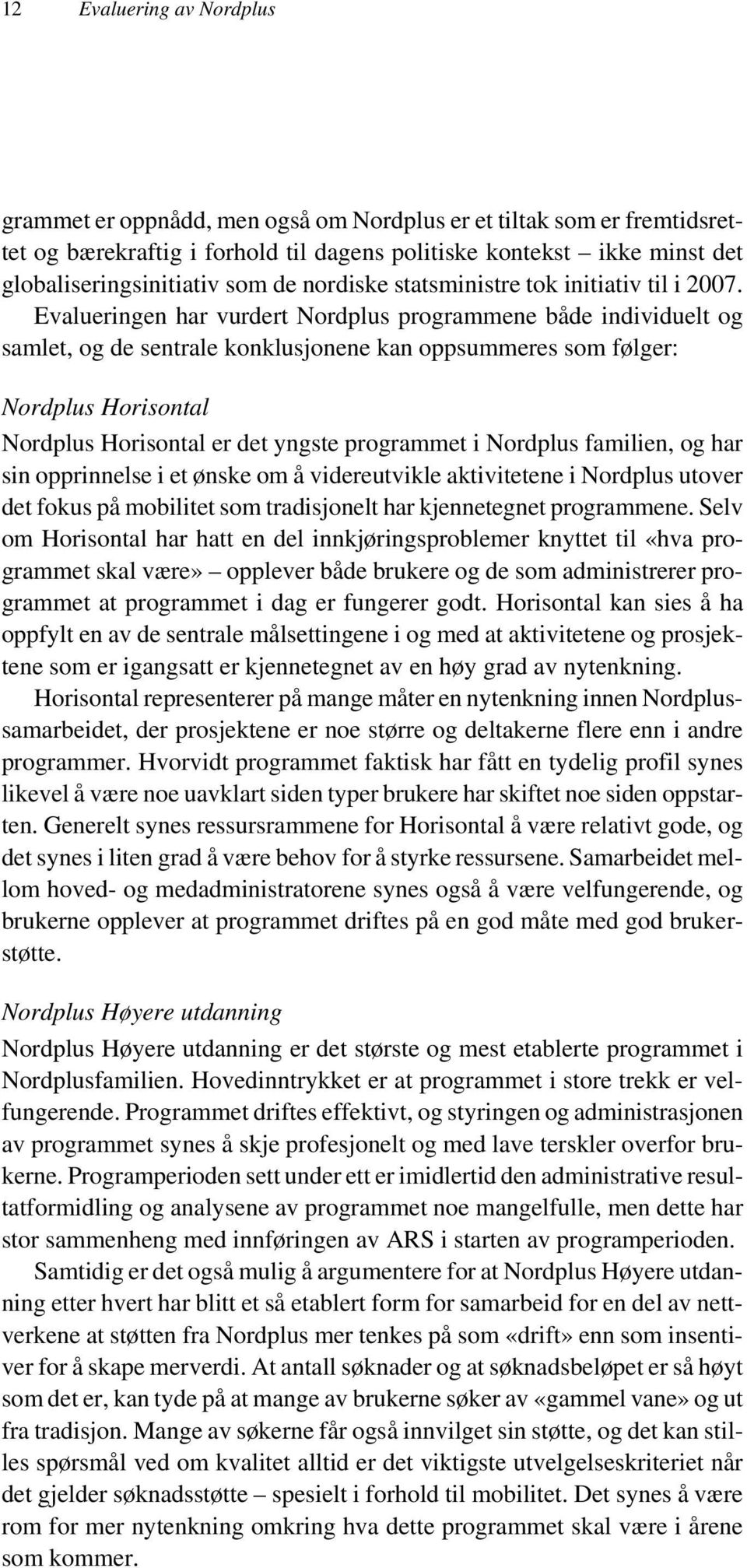 12 Evaluering av Nordplus

grammet er oppnådd, men også om Nordplus er et tiltak som er fremtidsrettet og bærekraftig i forhold til dagens politiske kontekst – ikke minst det globaliseringsinitiativ som de nordiske statsministre tok initiativ til i 2007.

Evalueringen har vurdert Nordplus programmene både individuelt og samlet, og de sentrale konklusjonene kan oppsummeres som følger:

Nordplus Horisontal
Nordplus Horisontal er det yngste programmet i Nordplus familien, og har sin opprinnelse i et ønske om å videreutvikle aktivitetene i Nordplus utover det fokus på mobilitet som tradisjonelt har kjennetegnet programmene. Selv om Horisontal har hatt en del innkjøringsproblemer knyttet til «hva programmet skal være» – opplever både brukere og de som administrerer programmet at programmet i dag er fungerer godt. Horisontal kan sies å ha oppfylt en av de sentrale målsettingene i og med at aktivitetene og prosjektene som er igangsatt er kjennetegnet av en høy grad av nytenkning.

Horisontal representerer på mange måter en nytenkning innen Nordplussamarbeidet, der prosjektene er noe større og deltakerne flere enn i andre programmer. Hvorvidt programmet faktisk har fått en tydelig profil synes likevel å være noe uavklart siden typer brukere har skiftet noe siden oppstarten. Generelt synes ressursrammene for Horisontal å være relativt gode, og det synes i liten grad å være behov for å styrke ressursene. Samarbeidet mellom hoved- og medadministratorene synes også å være velfungerende, og brukerne opplever at programmet driftes på en god måte med god brukerstøtte.

Nordplus Høyere utdanning
Nordplus Høyere utdanning er det største og mest etablerte programmet i Nordplusfamilien. Hovedinntrykket er at programmet i store trekk er velfungerende. Programmet driftes effektivt, og styringen og administrasjonen av programmet synes å skje profesjonelt og med lave terskler overfor brukerne. Programperioden sett under ett er imidlertid den administrative resultatformidling og analysene av programmet noe mangelfulle, men dette har stor sammenheng med innføringen av ARS i starten av programperioden.

Samtidig er det også mulig å argumentere for at Nordplus Høyere utdanning etter hvert har blitt et så etablert form for samarbeid for en del av nettverkene at støtten fra Nordplus mer tenkes på som «drift» enn som insentiver for å skape merverdi. At antall søknader og at søknadsbeløpet er så høyt som det er, kan tyde på at mange av brukerne søker av «gammel vane» og ut fra tradisjon. Mange av søkerne får også innvilget sin støtte, og det kan stilles spørsmål ved om kvalitet alltid er det viktigste utvelgelseskriteriet når det gjelder søknadsstøtte – spesielt i forhold til mobilitet. Det synes å være rom for mer nytenkning omkring hva dette programmet skal være i årene som kommer.